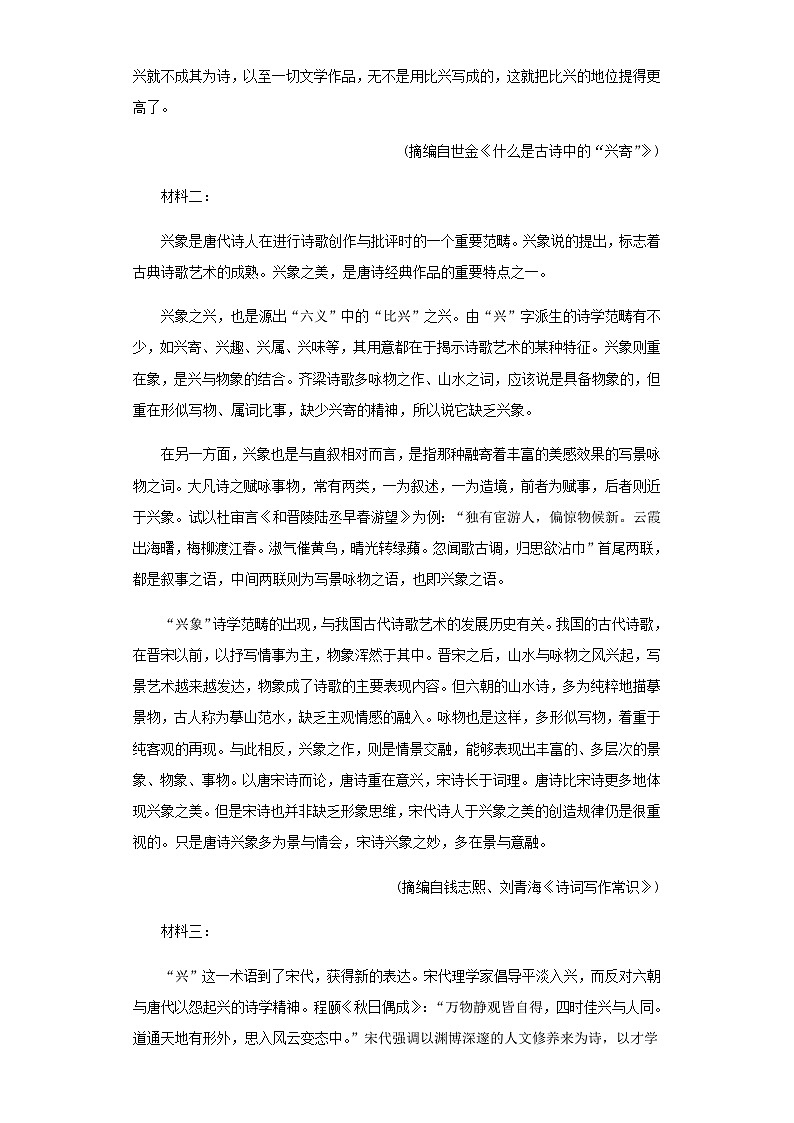 兴就不成其为诗，以至一切文学作品，无不是用比兴写成的，这就把比兴的地位提得更高了。

（摘编自世金《什么是古诗中的“兴寄”》）

材料二：

兴象是唐代诗人在进行诗歌创作与批评时的一个重要范畴。兴象说的提出，标志着古典诗歌艺术的成熟。兴象之美，是唐诗经典作品的重要特点之一。

兴象之兴，也是源出“六义”中的“比兴”之兴。由“兴”字派生的诗学范畴有不少，如兴寄、兴趣、兴属、兴味等，其用意都在于揭示诗歌艺术的某种特征。兴象则重在象，是兴与物象的结合。齐梁诗歌多咏物之作、山水之词，应该说是具备物象的，但重在形似写物、属词比事，缺少兴寄的精神，所以说它缺乏兴象。

在另一方面，兴象也是与直叙相对而言，是指那种融寄着丰富的美感效果的写景咏物之词。大凡诗之赋咏事物，常有两类，一为叙述，一为造境，前者为赋事，后者则近于兴象。试以杜审言《和晋陵陆丞早春游望》为例：“独有宦游人，偏惊物候新。云霞出海曙，梅柳渡江春。淑气催黄鸟，晴光转绿蘋。忽闻歌古调，归思欲沾巾”首尾两联，都是叙事之语，中间两联则为写景咏物之语，也即兴象之语。

“兴象”诗学范畴的出现，与我国古代诗歌艺术的发展历史有关。我国的古代诗歌，在晋宋以前，以抒写情事为主，物象浑然于其中。晋宋之后，山水与咏物之风兴起，写景艺术越来越发达，物象成了诗歌的主要表现内容。但六朝的山水诗，多为纯粹地描摹景物，古人称为摹山范水，缺乏主观情感的融入。咏物也是这样，多形似写物，着重于纯客观的再现。与此相反，兴象之作，则是情景交融，能够表现出丰富的、多层次的景象、物象、事物。以唐宋诗而论，唐诗重在意兴，宋诗长于词理。唐诗比宋诗更多地体现兴象之美。但是宋诗也并非缺乏形象思维，宋代诗人于兴象之美的创造规律仍是很重视的。只是唐诗兴象多为景与情会，宋诗兴象之妙，多在景与意融。

（摘编自钱志熙、刘青海《诗词写作常识》）

材料三：

“兴”这一术语到了宋代，获得新的表达。宋代理学家倡导平淡入兴，而反对六朝与唐代以怨起兴的诗学精神。程颢《秋日偶成》：“万物静观皆自得，四时佳兴与人同。道通天地有形外，思入风云变态中。”宋代强调以渊博深邃的人文修养来为诗，以才学